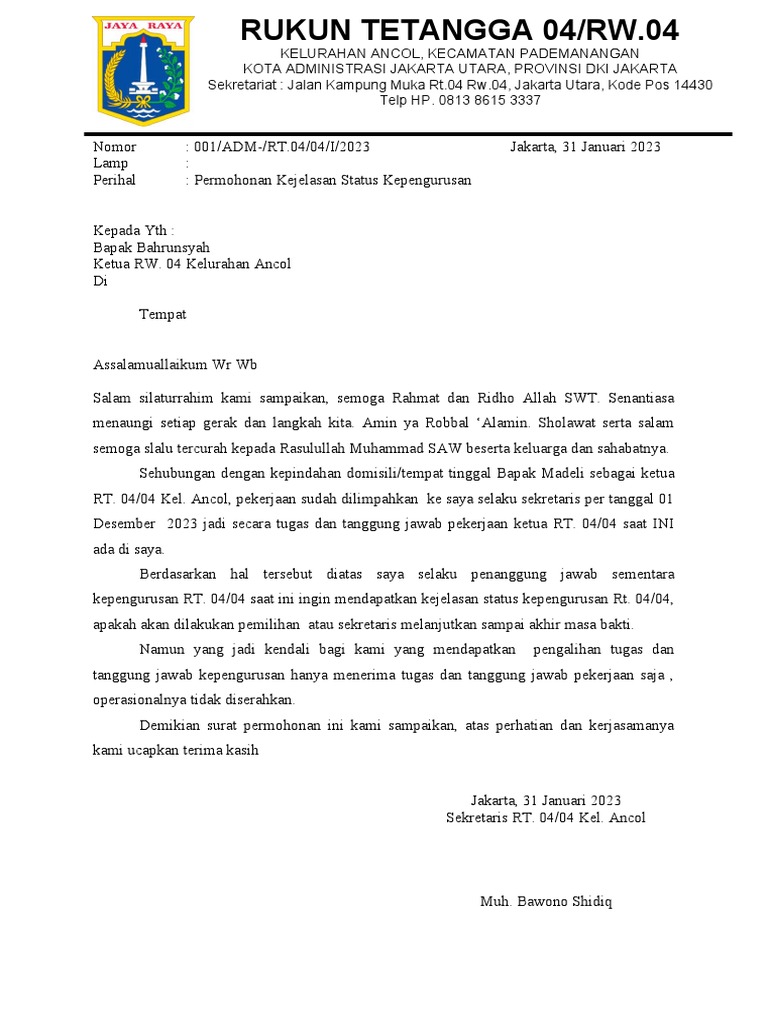 JAYA RAYA

RUKUN TETANGGA 04/RW.04
KELURAHAN ANCOL, KECAMATAN PADEMANANGAN
KOTA ADMINISTRASI JAKARTA UTARA, PROVINSI DKI JAKARTA
Sekretariat : Jalan Kampung Muka Rt.04 Rw.04, Jakarta Utara, Kode Pos 14430
Telp HP. 0813 8615 3337

Nomor : 001/ADM-/RT.04/04/I/2023
Jakarta, 31 Januari 2023
Lamp :
Perihal : Permohonan Kejelasan Status Kepengurusan

Kepada Yth :
Bapak Bahrunsyah
Ketua RW. 04 Kelurahan Ancol
Di

Tempat

Assalamuallaikum Wr Wb

Salam silaturrahim kami sampaikan, semoga Rahmat dan Ridho Allah SWT. Senantiasa menaungi setiap gerak dan langkah kita. Amin ya Robbal ‘Alamin. Sholawat serta salam semoga slalu tercurah kepada Rasulullah Muhammad SAW beserta keluarga dan sahabatnya.

Sehubungan dengan kepindahan domisili/tempat tinggal Bapak Madeli sebagai ketua RT. 04/04 Kel. Ancol, pekerjaan sudah dilimpahkan ke saya selaku sekretaris per tanggal 01 Desember 2023 jadi secara tugas dan tanggung jawab pekerjaan ketua RT. 04/04 saat INI ada di saya.

Berdasarkan hal tersebut diatas saya selaku penanggung jawab sementara kepengurusan RT. 04/04 saat ini ingin mendapatkan kejelasan status kepengurusan Rt. 04/04, apakah akan dilakukan pemilihan atau sekretaris melanjutkan sampai akhir masa bakti.

Namun yang jadi kendali bagi kami yang mendapatkan pengalihan tugas dan tanggung jawab kepengurusan hanya menerima tugas dan tanggung jawab pekerjaan saja , operasionalnya tidak diserahkan.

Demikian surat permohonan ini kami sampaikan, atas perhatian dan kerjasamanya kami ucapkan terima kasih

Jakarta, 31 Januari 2023
Sekretaris RT. 04/04 Kel. Ancol

Muh. Bawono Shidiq